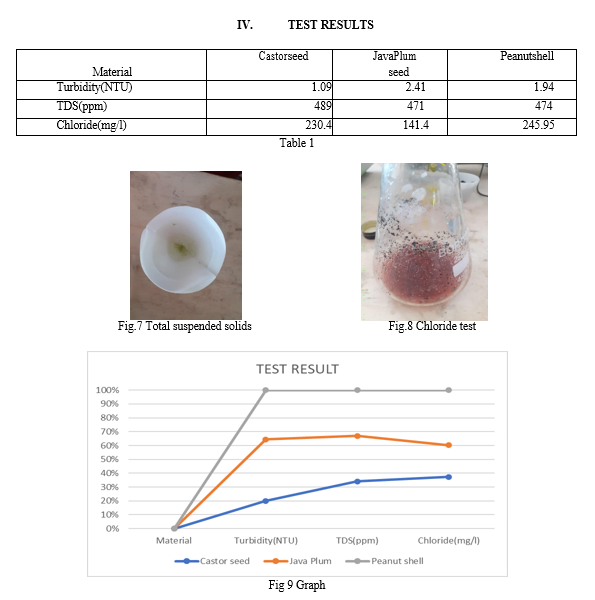 IV. TEST RESULTS

| Material | Castorseed | JavaPlum seed | Peanutshell |
|---|---|---|---|
| Turbidity(NTU) | 1.09 | 2.41 | 1.94 |
| TDS(ppm) | 489 | 471 | 474 |
| Chloride(mg/l) | 230.4 | 141.4 | 245.95 |

Table 1

Fig.7 Total suspended solids

Fig.8 Chloride test

TEST RESULT

100%
90%
80%
70%
60%
50%
40%
30%
20%
10%
0%

Material Turbidity(NTU) TDS(ppm) Chloride(mg/l)

Castor seed Java Plum Peanut shell

Fig 9 Graph